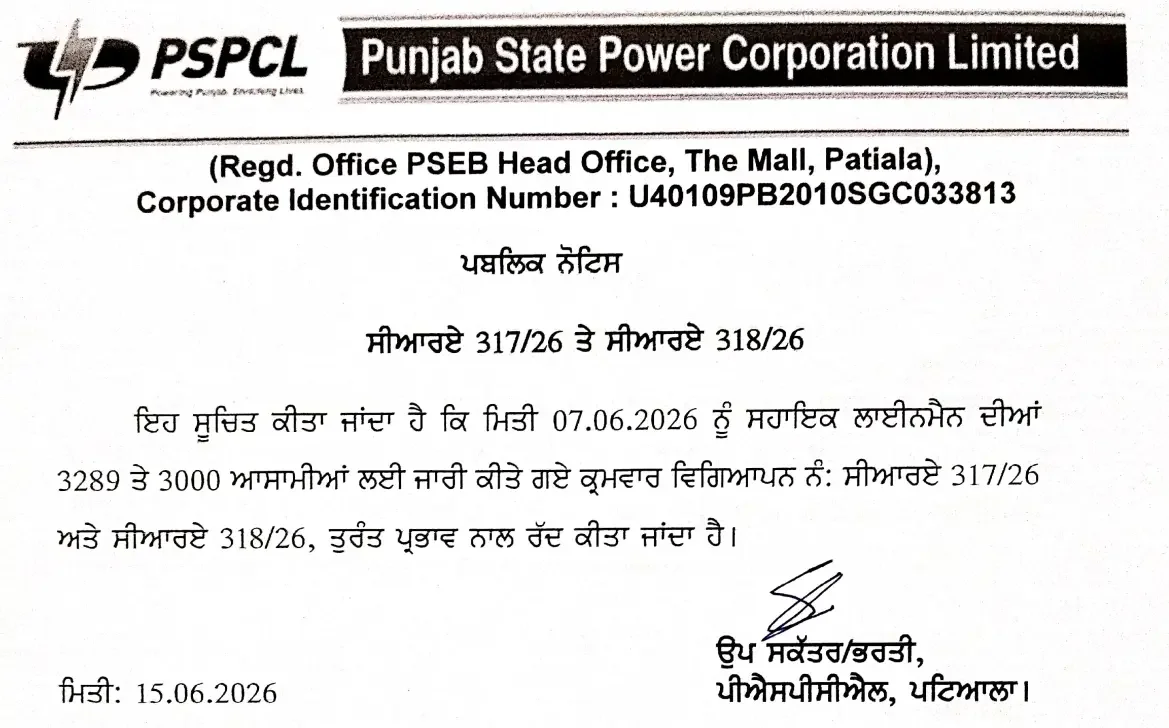 PSPCL
Powering Punjab. Enriching Lives.

Punjab State Power Corporation Limited

(Regd. Office PSEB Head Office, The Mall, Patiala),
Corporate Identification Number : U40109PB2010SGC033813

ਪਬਲਿਕ ਨੋਟਿਸ

ਸੀਆਰਏ 317/26 ਤੇ ਸੀਆਰਏ 318/26

ਇਹ ਸੂਚਿਤ ਕੀਤਾ ਜਾਂਦਾ ਹੈ ਕਿ ਮਿਤੀ 07.06.2026 ਨੂੰ ਸਹਾਇਕ ਲਾਈਨਮੈਨ ਦੀਆਂ 3289 ਤੇ 3000 ਆਸਾਮੀਆਂ ਲਈ ਜਾਰੀ ਕੀਤੇ ਗਏ ਕ੍ਰਮਵਾਰ ਵਿਗਿਆਪਨ ਨੰ: ਸੀਆਰਏ 317/26 ਅਤੇ ਸੀਆਰਏ 318/26, ਤੁਰੰਤ ਪ੍ਰਭਾਵ ਨਾਲ ਰੱਦ ਕੀਤਾ ਜਾਂਦਾ ਹੈ।

ਉਪ ਸਕੱਤਰ/ਭਰਤੀ,
ਪੀਐਸਪੀਸੀਐਲ, ਪਟਿਆਲਾ।

ਮਿਤੀ: 15.06.2026